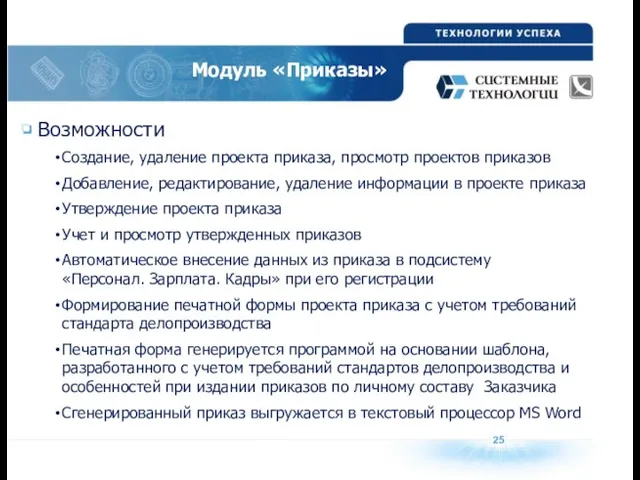 ТЕХНОЛОГИИ УСПЕХА

Модуль «Приказы»

СИСТЕМНЫЕ ТЕХНОЛОГИИ

Возможности

•Создание, удаление проекта приказа, просмотр проектов приказов

•Добавление, редактирование, удаление информации в проекте приказа

•Утверждение проекта приказа

•Учет и просмотр утвержденных приказов

•Автоматическое внесение данных из приказа в подсистему «Персонал. Зарплата. Кадры» при его регистрации

•Формирование печатной формы проекта приказа с учетом требований стандарта делопроизводства

•Печатная форма генерируется программой на основании шаблона, разработанного с учетом требований стандартов делопроизводства и особенностей при издании приказов по личному составу Заказчика

•Сгенерированный приказ выгружается в текстовый процессор MS Word

25